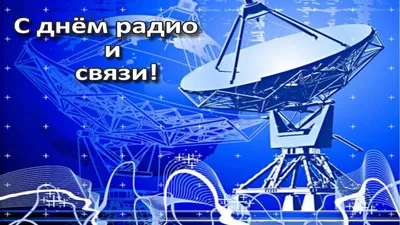 С днём радио
и
связи!